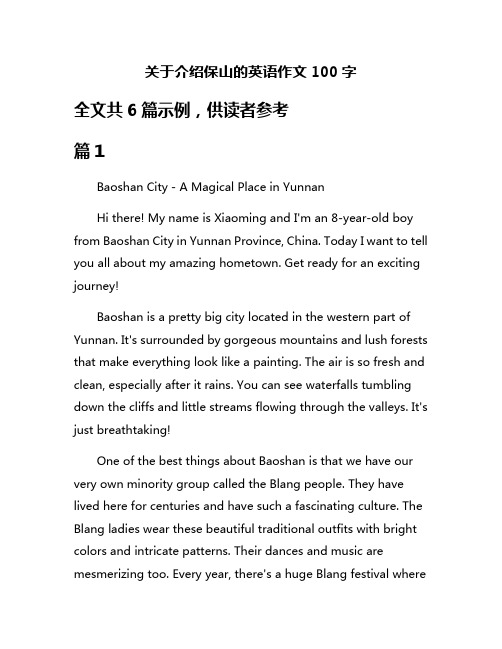 关于介绍保山的英语作文 100 字

全文共 6 篇示例，供读者参考

篇 1

Baoshan City - A Magical Place in Yunnan

Hi there! My name is Xiaoming and I'm an 8-year-old boy from Baoshan City in Yunnan Province, China. Today I want to tell you all about my amazing hometown. Get ready for an exciting journey!

Baoshan is a pretty big city located in the western part of Yunnan. It's surrounded by gorgeous mountains and lush forests that make everything look like a painting. The air is so fresh and clean, especially after it rains. You can see waterfalls tumbling down the cliffs and little streams flowing through the valleys. It's just breathtaking!

One of the best things about Baoshan is that we have our very own minority group called the Blang people. They have lived here for centuries and have such a fascinating culture. The Blang ladies wear these beautiful traditional outfits with bright colors and intricate patterns. Their dances and music are mesmerizing too. Every year, there's a huge Blang festival where